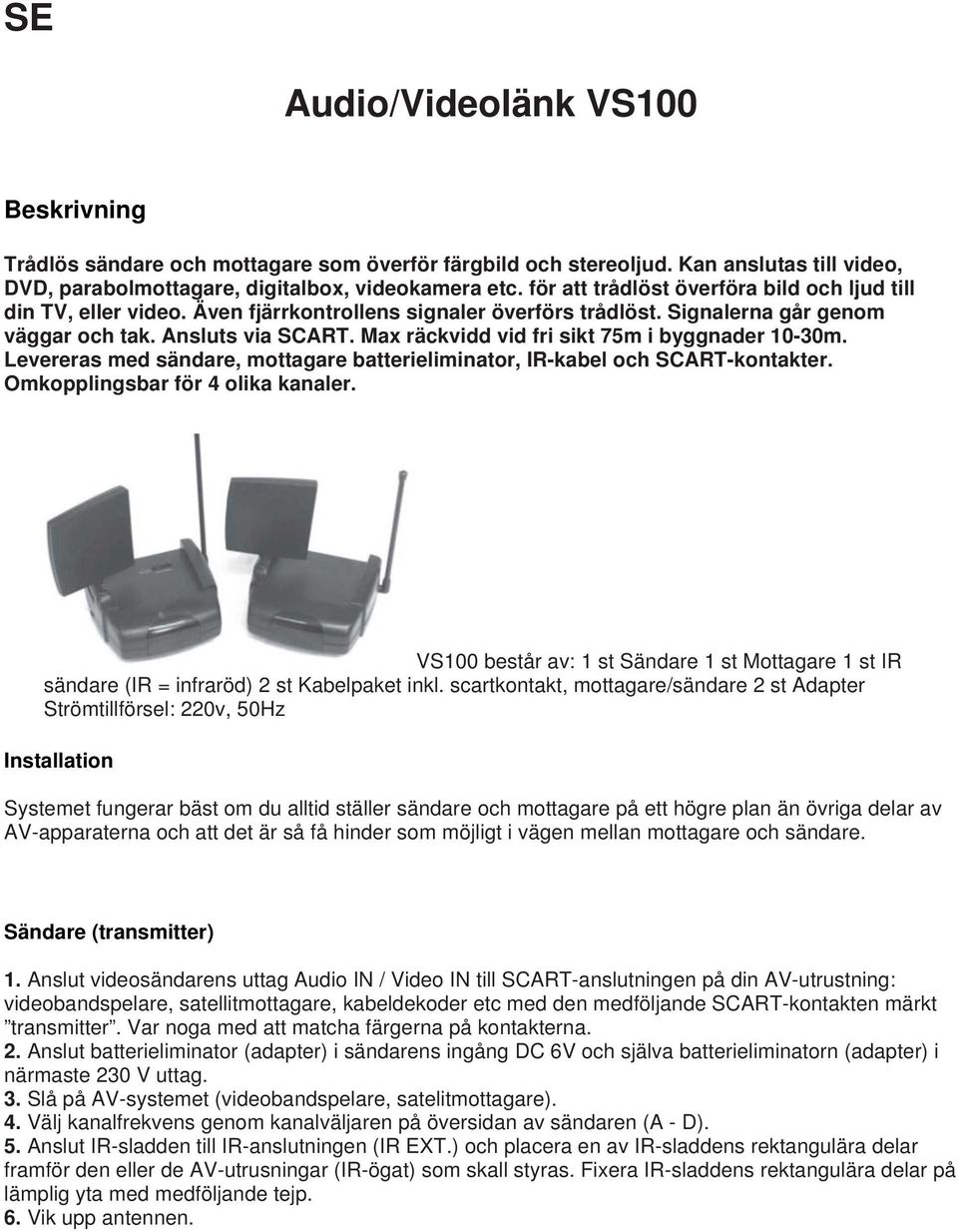 SE

Audio/Videolänk VS100

Beskrivning

Trådlös sändare och mottagare som överför färgbild och stereoljud. Kan anslutas till video, DVD, parabolmottagare, digitalbox, videokamera etc. för att trådlöst överföra bild och ljud till din TV, eller video. Även fjärrkontrollens signaler överförs trådlöst. Signalerna går genom väggar och tak. Ansluts via SCART. Max räckvidd vid fri sikt 75m i byggnader 10-30m. Levereras med sändare, mottagare batterieliminator, IR-kabel och SCART-kontakter. Omkopplingsbar för 4 olika kanaler.

VS100 består av: 1 st Sändare 1 st Mottagare 1 st IR sändare (IR = infraröd) 2 st Kabelpaket inkl. scartkontakt, mottagare/sändare 2 st Adapter Strömtillförsel: 220v, 50Hz

Installation

Systemet fungerar bäst om du alltid ställer sändare och mottagare på ett högre plan än övriga delar av AV-apparaterna och att det är så få hinder som möjligt i vägen mellan mottagare och sändare.

Sändare (transmitter)

1. Anslut videosändarens uttag Audio IN / Video IN till SCART-anslutningen på din AV-utrustning: videobandspelare, satellitmottagare, kabeldekoder etc med den medföljande SCART-kontakten märkt ”transmitter”. Var noga med att matcha färgerna på kontakterna.
2. Anslut batterieliminator (adapter) i sändarens ingång DC 6V och själva batterieliminatorn (adapter) i närmaste 230 V uttag.
3. Slå på AV-systemet (videobandspelare, satelitmottagare).
4. Välj kanalfrekvens genom kanalväljaren på översidan av sändaren (A - D).
5. Anslut IR-sladden till IR-anslutningen (IR EXT.) och placera en av IR-sladdens rektangulära delar framför den eller de AV-utrusningar (IR-ögat) som skall styras. Fixera IR-sladdens rektangulära delar på lämplig yta med medföljande tejp.
6. Vik upp antennen.